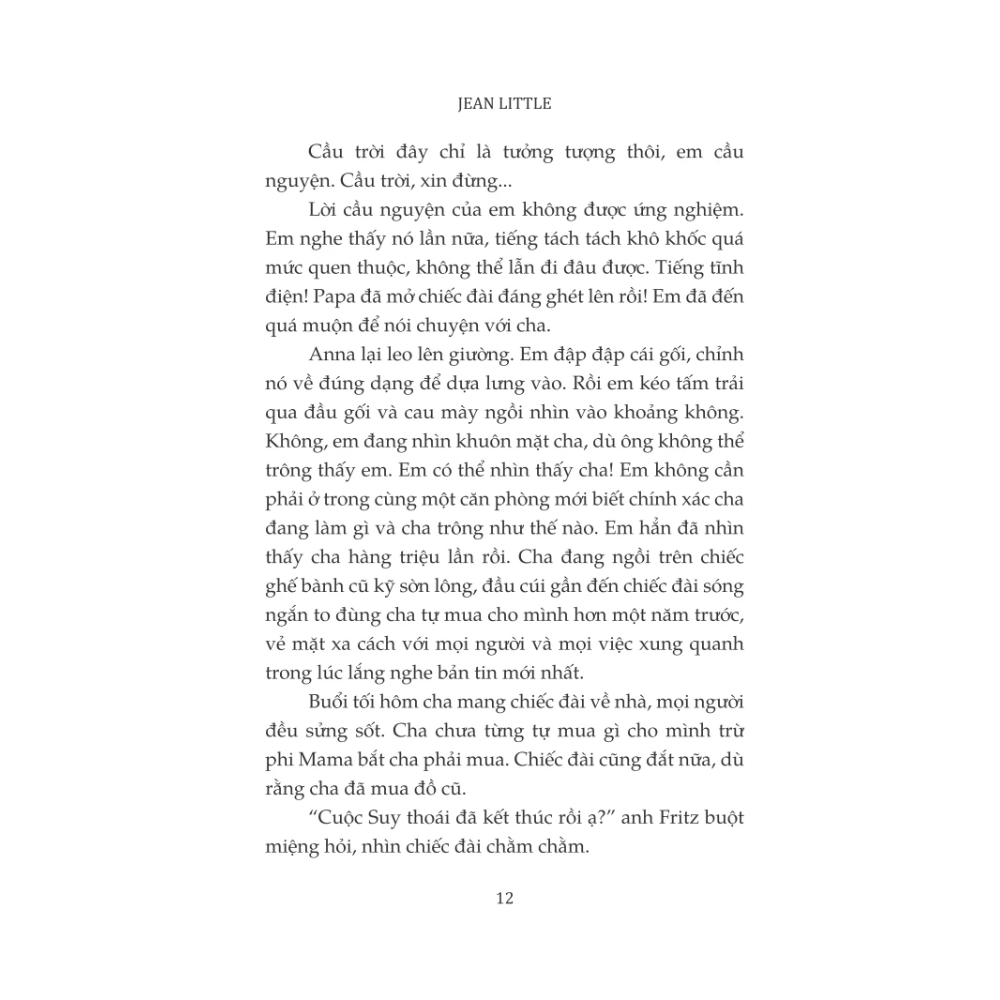 JEAN LITTLE

Cầu trời đây chỉ là tưởng tượng thôi, em cầu nguyện. Cầu trời, xin đừng...

Lời cầu nguyện của em không được ứng nghiệm. Em nghe thấy nó lần nữa, tiếng tách tách khô khốc quá mức quen thuộc, không thể lẫn đi đâu được. Tiếng tĩnh điện! Papa đã mở chiếc đài đáng ghét lên rồi! Em đã đến quá muộn để nói chuyện với cha.

Anna lại leo lên giường. Em đập đập cái gối, chỉnh nó về đúng dạng để dựa lưng vào. Rồi em kéo tấm trải qua đầu gối và cau mày ngồi nhìn vào khoảng không. Không, em đang nhìn khuôn mặt cha, dù ông không thể trông thấy em. Em có thể nhìn thấy cha! Em không cần phải ở trong cùng một căn phòng mới biết chính xác cha đang làm gì và cha trông như thế nào. Em hẳn đã nhìn thấy cha hàng triệu lần rồi. Cha đang ngồi trên chiếc ghế bành cũ kỹ sờn lông, đầu cúi gần đến chiếc đài sóng ngắn to đùng cha tự mua cho mình hơn một năm trước, vẻ mặt xa cách với mọi người và mọi việc xung quanh trong lúc lắng nghe bản tin mới nhất.

Buổi tối hôm cha mang chiếc đài về nhà, mọi người đều sửng sốt. Cha chưa từng tự mua gì cho mình trừ phi Mama bắt cha phải mua. Chiếc đài cũng đắt nữa, dù rằng cha đã mua đồ cũ.

“Cuộc Suy thoái đã kết thúc rồi ạ?” anh Fritz buột miệng hỏi, nhìn chiếc đài chằm chằm.

12